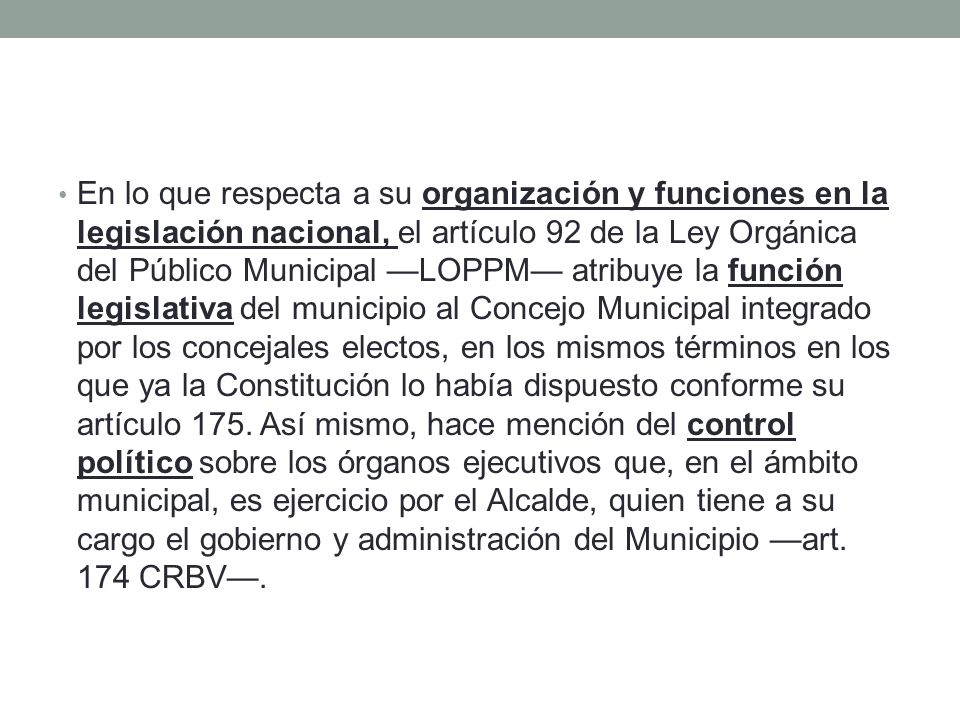 • En lo que respecta a su organización y funciones en la legislación nacional, el artículo 92 de la Ley Orgánica del Público Municipal —LOPPM— atribuye la función legislativa del municipio al Concejo Municipal integrado por los concejales electos, en los mismos términos en los que ya la Constitución lo había dispuesto conforme su artículo 175. Así mismo, hace mención del control político sobre los órganos ejecutivos que, en el ámbito municipal, es ejercicio por el Alcalde, quien tiene a su cargo el gobierno y administración del Municipio —art. 174 CRBV—.